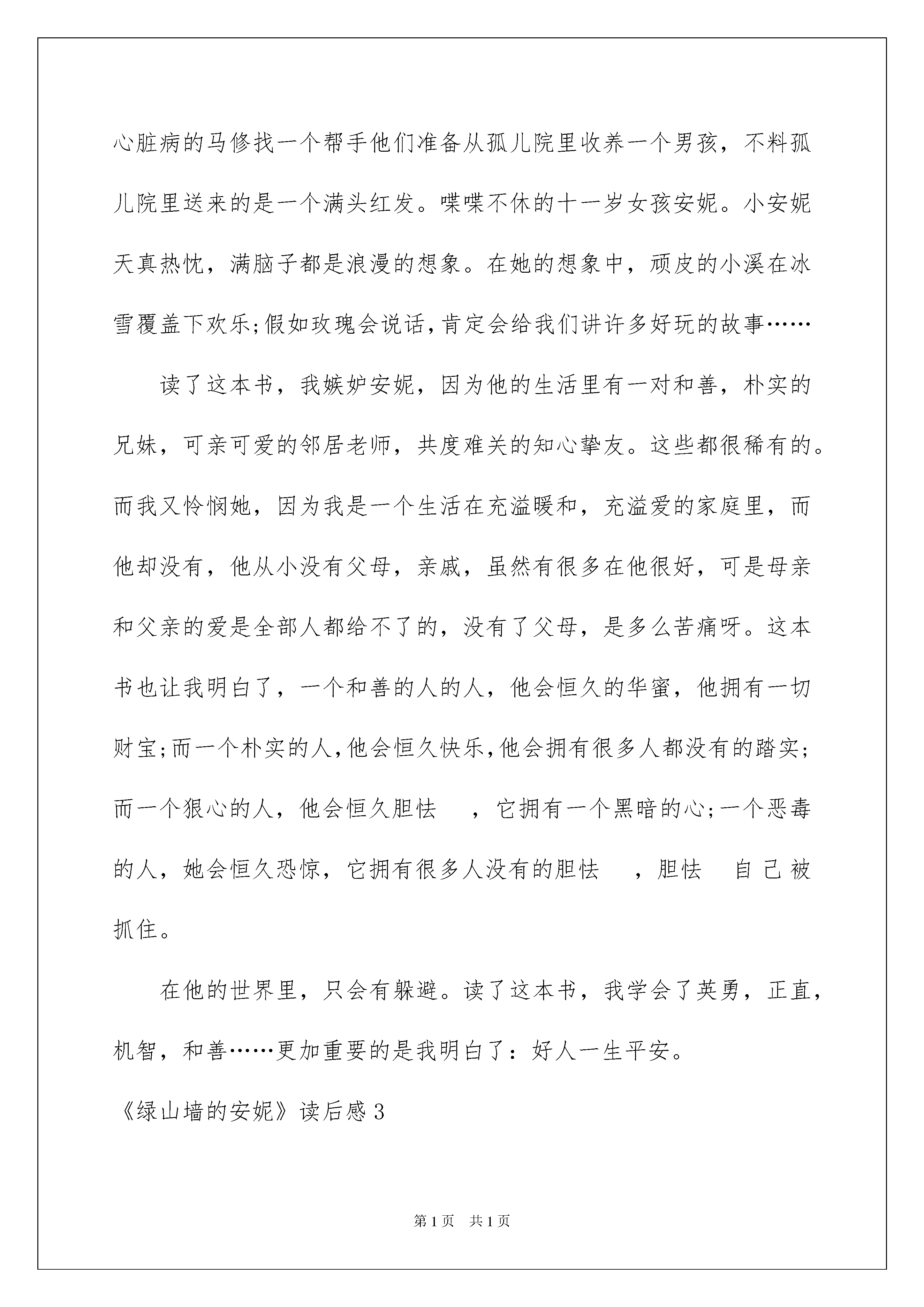 心脏病的马修找一个帮手他们准备从孤儿院里收养一个男孩，不料孤儿院里送来的是一个满头红发。喋喋不休的十一岁女孩安妮。小安妮天真热忱，满脑子都是浪漫的想象。在她的想象中，顽皮的小溪在冰雪覆盖下欢乐;假如玫瑰会说话,肯定会给我们讲许多好玩的故事……

读了这本书，我嫉妒安妮，因为他的生活里有一对和善，朴实的兄妹，可亲可爱的邻居老师，共度难关的知心挚友。这些都很稀有的。而我又怜悯她，因为我是一个生活在充溢暖和，充溢爱的家庭里，而他却没有，他从小没有父母，亲戚，虽然有很多在他很好，可是母亲和父亲的爱是全部人都给不了的，没有了父母，是多么苦痛呀。这本书也让我明白了，一个和善的人的人，他会恒久的华蜜，他拥有一切财宝;而一个朴实的人,他会恒久快乐,他会拥有很多人都没有的踏实;而一个狠心的人，他会恒久胆怯 ，它拥有一个黑暗的心;一个恶毒的人，她会恒久恐惊，它拥有很多人没有的胆怯 ，胆怯 自己被抓住。

在他的世界里，只会有躲避。读了这本书，我学会了英勇，正直，机智，和善……更加重要的是我明白了：好人一生平安。

《绿山墙的安妮》读后感3

第1页 共1页